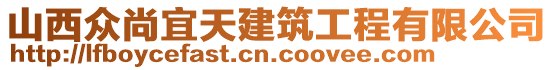 山西众尚宜天建筑工程有限公司
http://lfboycefast.cn.coovee.com